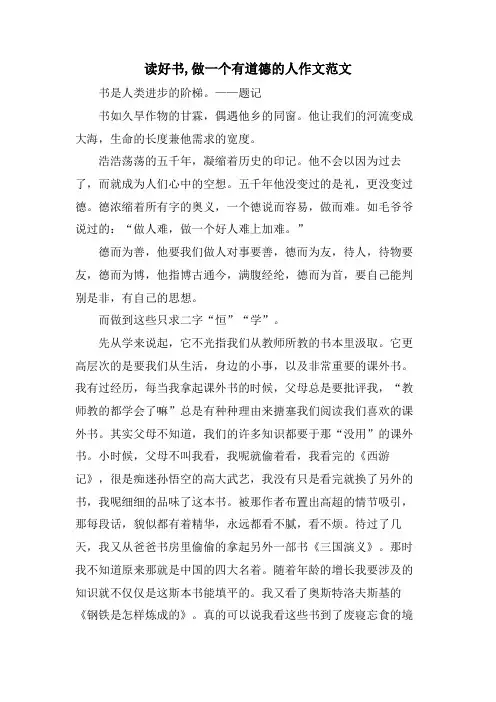 读好书, 做一个有道德的人作文范文

书是人类进步的阶梯。——题记

书如久旱作物的甘霖，偶遇他乡的同窗。他让我们的河流变成大海，生命的长度兼他需求的宽度。

浩浩荡荡的五千年，凝缩着历史的印记。他不会以因为过去了，而就成为人们心中的空想。五千年他没变过的是礼，更没变过德。德浓缩着所有字的奥义，一个德说而容易，做而难。如毛爷爷说过的：“做人难，做一个好人难上加难。”

德而为善，他要我们做人对事要善，德而为友，待人，待物要友，德而为博，他指博古通今，满腹经纶，德而为首，要自己能判别是非，有自己的思想。

而做到这些只求二字“恒”“学”。

先从学来说起，它不光指我们从教师所教的书本里汲取。它更高层次的是要我们从生活，身边的小事，以及非常重要的课外书。我有过经历，每当我拿起课外书的时候，父母总是要批评我，“教师教的都学会了嘛”总是有种种理由来搪塞我们阅读我们喜欢的课外书。其实父母不知道，我们的许多知识都要于那“没用”的课外书。小时候，父母不叫我看，我呢就偷着看，我看完的《西游记》，很是痴迷孙悟空的高大武艺，我没有只是看完就换了另外的书，我呢细细的品味了这本书。被那作者布置出高超的情节吸引，那每段话，貌似都有着精华，永远都看不腻，看不烦。待过了几天，我又从爸爸书房里偷偷的拿起另外一部书《三国演义》。那时我不知道原来那就是中国的四大名着。随着年龄的增长我要涉及的知识就不仅仅是这斯本书能填平的。我又看了奥斯特洛夫斯基的《钢铁是怎样炼成的》。真的可以说我看这些书到了废寝忘食的境